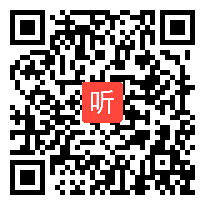 听